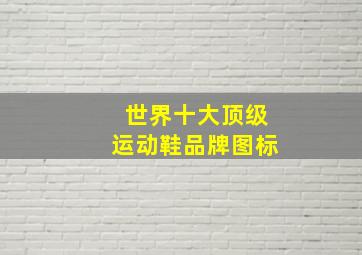 世界十大顶级
运动鞋品牌图标